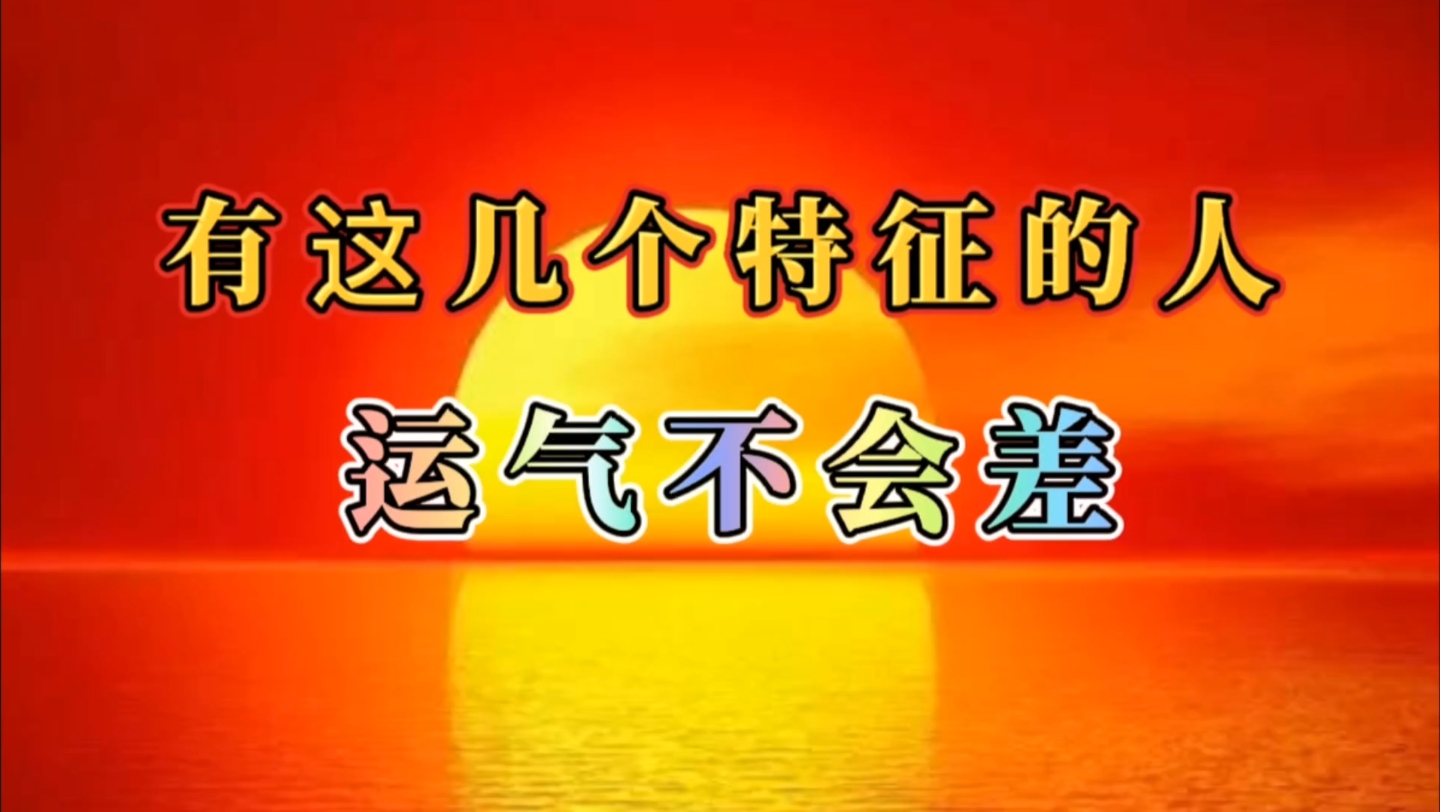 有这几个特征的人

运气不会差